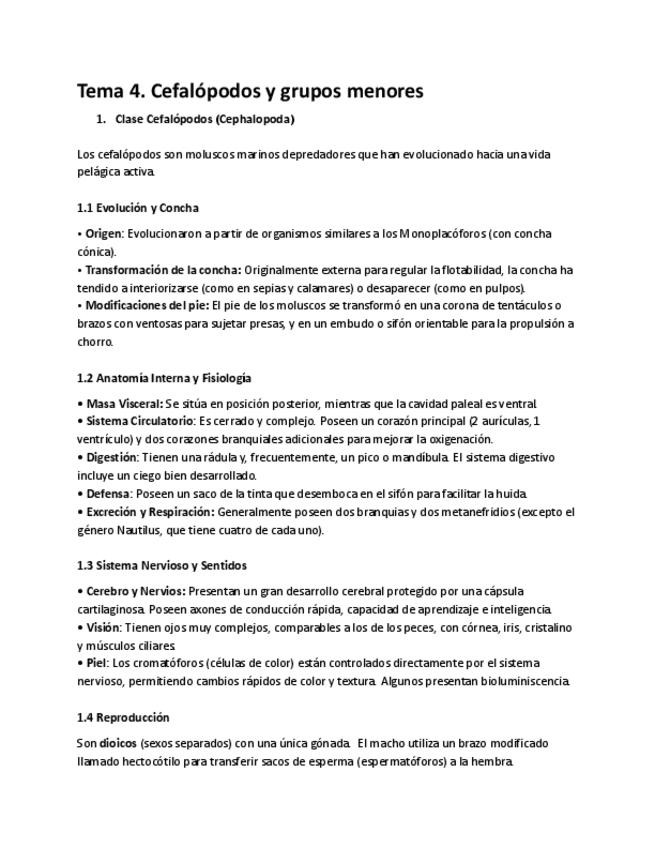 Tema 4. Cefalópodos y grupos menores

1. Clase Cefalópodos (Cephalopoda)

Los cefalópodos son moluscos marinos depredadores que han evolucionado hacia una vida pelágica activa.

1.1 Evolución y Concha

• Origen: Evolucionaron a partir de organismos similares a los Monoplacóforos (con concha cónica).
• Transformación de la concha: Originalmente externa para regular la flotabilidad, la concha ha tendido a interiorizarse (como en sepias y calamares) o desaparecer (como en pulpos).
• Modificaciones del pie: El pie de los moluscos se transformó en una corona de tentáculos o brazos con ventosas para sujetar presas, y en un embudo o sifón orientable para la propulsión a chorro.

1.2 Anatomía Interna y Fisiología

• Masa Visceral: Se sitúa en posición posterior, mientras que la cavidad paleal es ventral.
• Sistema Circulatorio: Es cerrado y complejo. Poseen un corazón principal (2 aurículas, 1 ventrículo) y dos corazones branquiales adicionales para mejorar la oxigenación.
• Digestión: Tienen una rádula y, frecuentemente, un pico o mandíbula. El sistema digestivo incluye un ciego bien desarrollado.
• Defensa: Poseen un saco de la tinta que desemboca en el sifón para facilitar la huida.
• Excreción y Respiración: Generalmente poseen dos branquias y dos metanefridios (excepto el género Nautilus, que tiene cuatro de cada uno).

1.3 Sistema Nervioso y Sentidos

• Cerebro y Nervios: Presentan un gran desarrollo cerebral protegido por una cápsula cartilaginosa. Poseen axones de conducción rápida, capacidad de aprendizaje e inteligencia.
• Visión: Tienen ojos muy complejos, comparables a los de los peces, con córnea, iris, cristalino y músculos ciliares.
• Piel: Los cromatóforos (células de color) están controlados directamente por el sistema nervioso, permitiendo cambios rápidos de color y textura. Algunos presentan bioluminiscencia.

1.4 Reproducción

Son dioicos (sexos separados) con una única gónada. El macho utiliza un brazo modificado llamado hectocótilo para transferir sacos de esperma (espermatóforos) a la hembra.